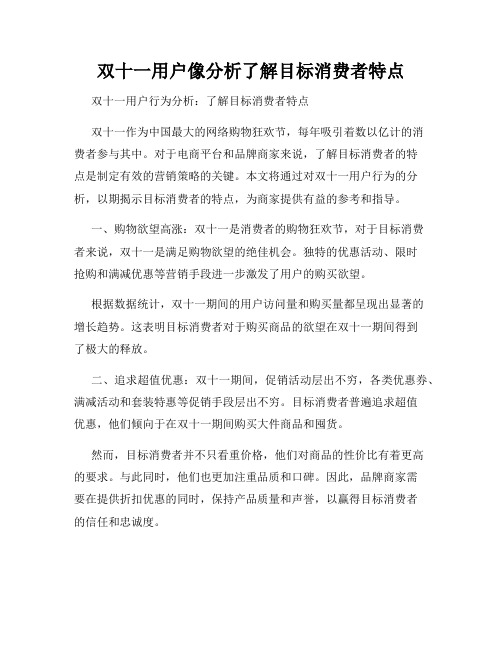 双十一用户像分析了解目标消费者特点

双十一用户行为分析：了解目标消费者特点

双十一作为中国最大的网络购物狂欢节，每年吸引着数以亿计的消费者参与其中。对于电商平台和品牌商家来说，了解目标消费者的特点是制定有效的营销策略的关键。本文将通过对双十一用户行为的分析，以期揭示目标消费者的特点，为商家提供有益的参考和指导。

一、购物欲望高涨：双十一是消费者的购物狂欢节，对于目标消费者来说，双十一是满足购物欲望的绝佳机会。独特的优惠活动、限时抢购和满减优惠等营销手段进一步激发了用户的购买欲望。

根据数据统计，双十一期间的用户访问量和购买量都呈现出显著的增长趋势。这表明目标消费者对于购买商品的欲望在双十一期间得到了极大的释放。

二、追求超值优惠：双十一期间，促销活动层出不穷，各类优惠券、满减活动和套装特惠等促销手段层出不穷。目标消费者普遍追求超值优惠，他们倾向于在双十一期间购买大件商品和囤货。

然而，目标消费者并不只看重价格，他们对商品的性价比有着更高的要求。与此同时，他们也更加注重品质和口碑。因此，品牌商家需要在提供折扣优惠的同时，保持产品质量和声誉，以赢得目标消费者的信任和忠诚度。